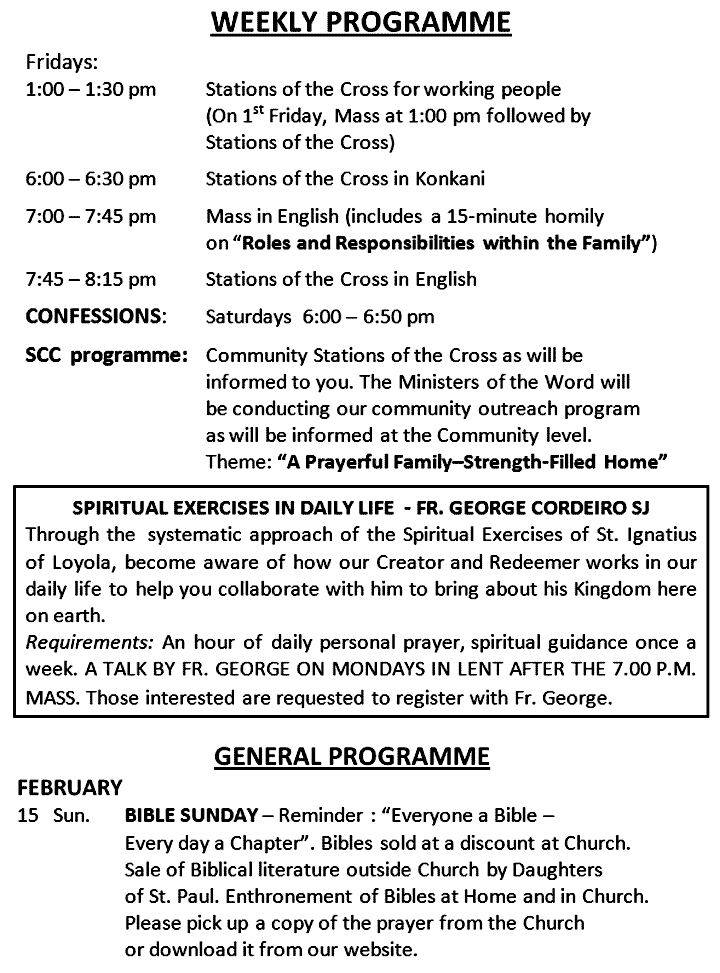 WEEKLY PROGRAMME

Fridays:
1:00 – 1:30 pm Stations of the Cross for working people (On 1$^{st}$ Friday, Mass at 1:00 pm followed by Stations of the Cross)

6:00 – 6:30 pm Stations of the Cross in Konkani

7:00 – 7:45 pm Mass in English (includes a 15-minute homily on "Roles and Responsibilities within the Family")

7:45 – 8:15 pm Stations of the Cross in English

CONFESSIONS: Saturdays 6:00 – 6:50 pm

SCC programme: Community Stations of the Cross as will be informed to you. The Ministers of the Word will be conducting our community outreach program as will be informed at the Community level. Theme: "A Prayerful Family–Strength-Filled Home"

SPIRITUAL EXERCISES IN DAILY LIFE - FR. GEORGE CORDEIRO SJ
Through the systematic approach of the Spiritual Exercises of St. Ignatius of Loyola, become aware of how our Creator and Redeemer works in our daily life to help you collaborate with him to bring about his Kingdom here on earth.
Requirements: An hour of daily personal prayer, spiritual guidance once a week. A TALK BY FR. GEORGE ON MONDAYS IN LENT AFTER THE 7.00 P.M. MASS. Those interested are requested to register with Fr. George.

GENERAL PROGRAMME
FEBRUARY
15 Sun. BIBLE SUNDAY – Reminder : "Everyone a Bible – Every day a Chapter". Bibles sold at a discount at Church. Sale of Biblical literature outside Church by Daughters of St. Paul. Enthronement of Bibles at Home and in Church. Please pick up a copy of the prayer from the Church or download it from our website.